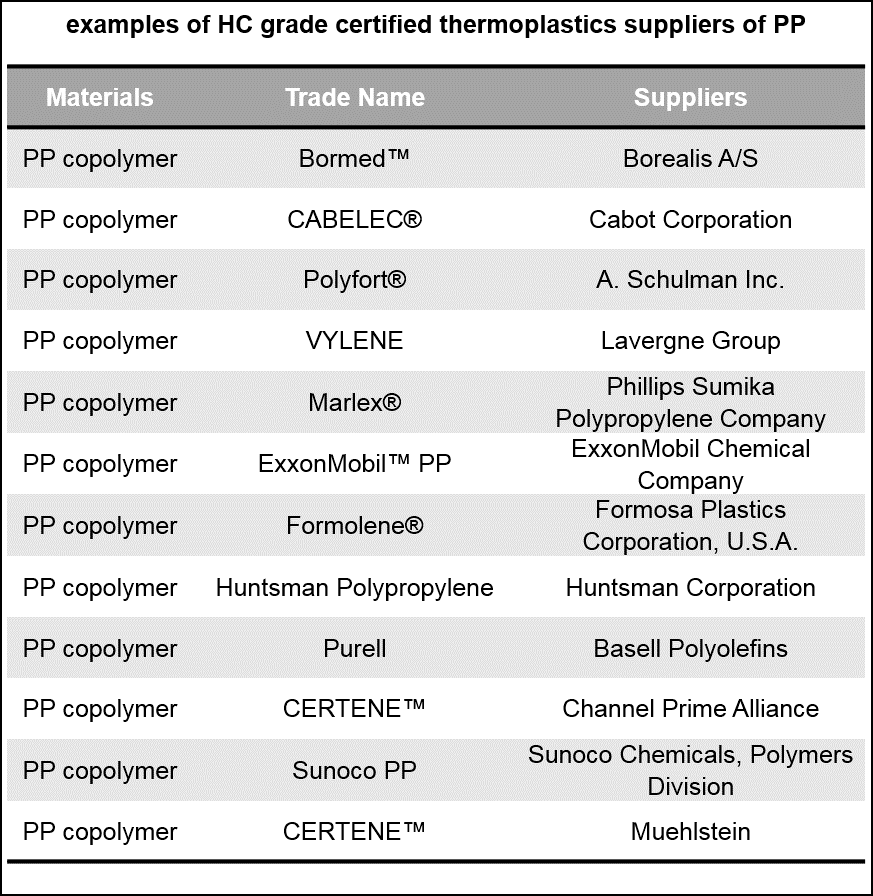 examples of HC grade certified thermoplastics suppliers of PP

| Materials | Trade Name | Suppliers |
|---|---|---|
| PP copolymer | Bormed™ | Borealis A/S |
| PP copolymer | CABELEC® | Cabot Corporation |
| PP copolymer | Polyfort® | A. Schulman Inc. |
| PP copolymer | VYLENE | Lavergne Group |
| PP copolymer | Marlex® | Phillips Sumika Polypropylene Company |
| PP copolymer | ExxonMobil™ PP | ExxonMobil Chemical Company |
| PP copolymer | Formolene® | Formosa Plastics Corporation, U.S.A. |
| PP copolymer | Huntsman Polypropylene | Huntsman Corporation |
| PP copolymer | Purell | Basell Polyolefins |
| PP copolymer | CERTENE™ | Channel Prime Alliance |
| PP copolymer | Sunoco PP | Sunoco Chemicals, Polymers Division |
| PP copolymer | CERTENE™ | Muehlstein |